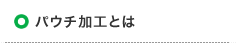 パウチ加工とは